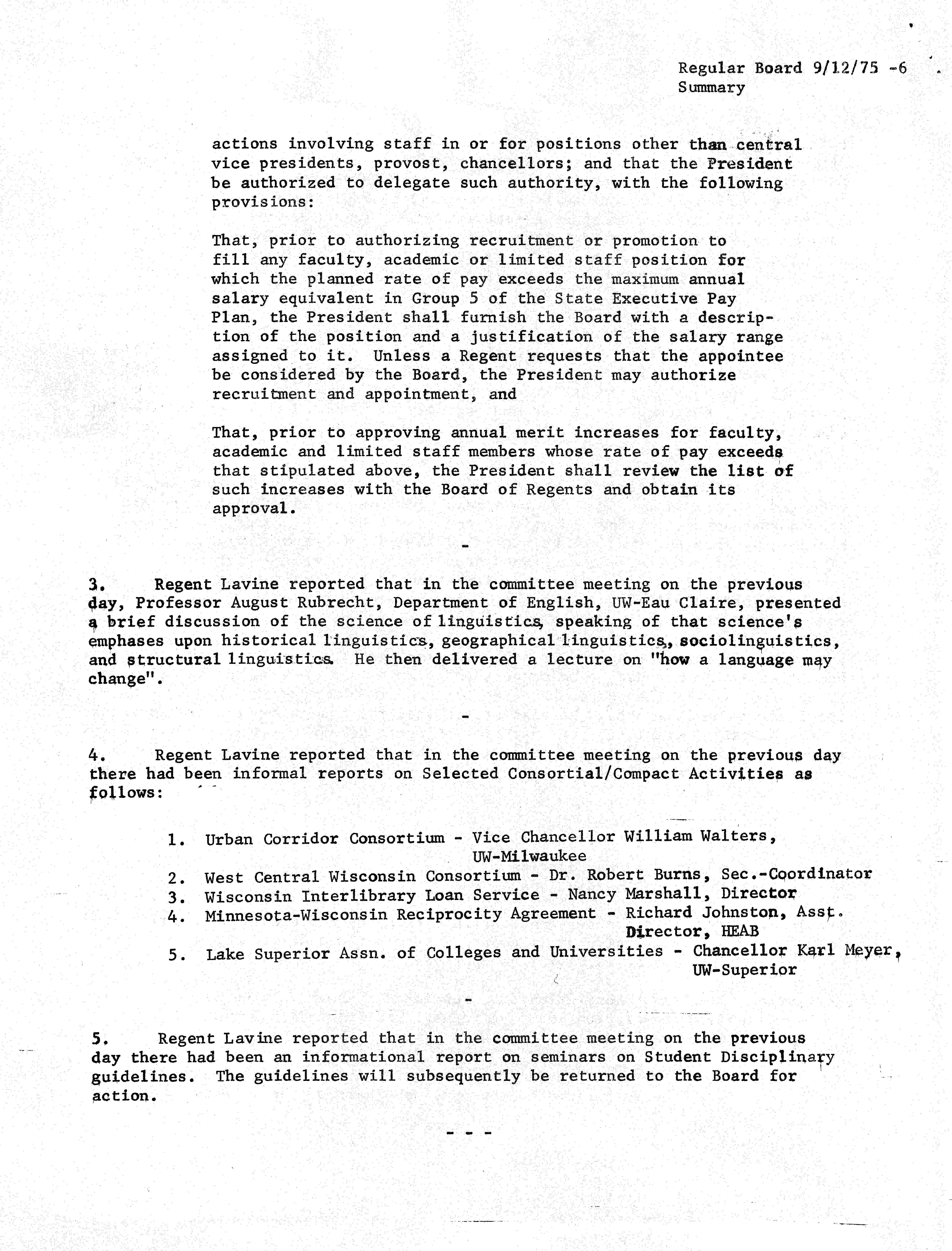 Regular Board 9/12/75 -6
Summary

actions involving staff in or for positions other than central vice presidents, provost, chancellors; and that the President be authorized to delegate such authority, with the following provisions:

That, prior to authorizing recruitment or promotion to fill any faculty, academic or limited staff position for which the planned rate of pay exceeds the maximum annual salary equivalent in Group 5 of the State Executive Pay Plan, the President shall furnish the Board with a description of the position and a justification of the salary range assigned to it. Unless a Regent requests that the appointee be considered by the Board, the President may authorize recruitment and appointment, and

That, prior to approving annual merit increases for faculty, academic and limited staff members whose rate of pay exceeds that stipulated above, the President shall review the list of such increases with the Board of Regents and obtain its approval.

-

3. Regent Lavine reported that in the committee meeting on the previous day, Professor August Rubrecht, Department of English, UW-Eau Claire, presented a brief discussion of the science of linguistics, speaking of that science's emphases upon historical linguistics, geographical linguistics, sociolinguistics, and structural linguistics. He then delivered a lecture on "how a language may change".

-

4. Regent Lavine reported that in the committee meeting on the previous day there had been informal reports on Selected Consortial/Compact Activities as follows:

1. Urban Corridor Consortium - Vice Chancellor William Walters, UW-Milwaukee
2. West Central Wisconsin Consortium - Dr. Robert Burns, Sec.-Coordinator
3. Wisconsin Interlibrary Loan Service - Nancy Marshall, Director
4. Minnesota-Wisconsin Reciprocity Agreement - Richard Johnston, Asst. Director, HEAB
5. Lake Superior Assn. of Colleges and Universities - Chancellor Karl Meyer, UW-Superior

-

5. Regent Lavine reported that in the committee meeting on the previous day there had been an informational report on seminars on Student Disciplinary guidelines. The guidelines will subsequently be returned to the Board for action.

- - -